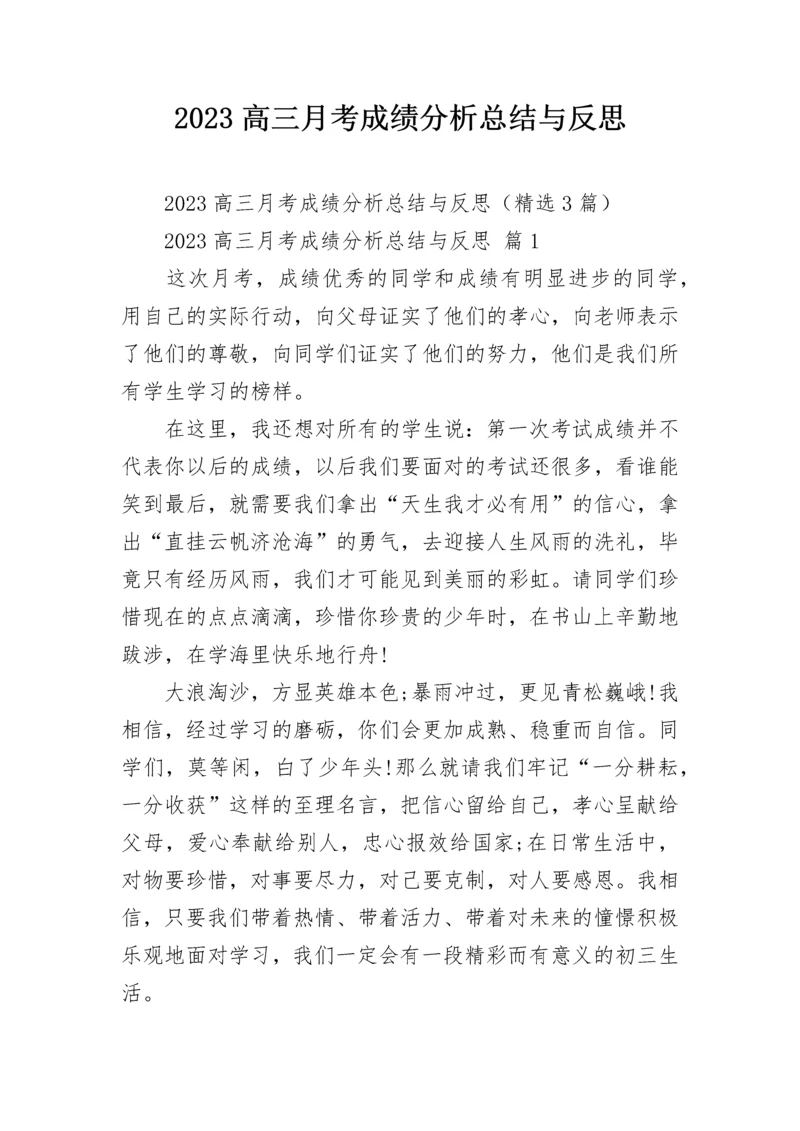 2023 高三月考成绩分析总结与反思

2023 高三月考成绩分析总结与反思（精选 3 篇）

2023 高三月考成绩分析总结与反思 篇 1

这次月考，成绩优秀的同学和成绩有明显进步的同学，用自己的实际行动，向父母证实了他们的孝心，向老师表示了他们的尊敬，向同学们证实了他们的努力，他们是我们所有学生学习的榜样。

在这里，我还想对所有的学生说：第一次考试成绩并不代表你以后的成绩，以后我们要面对的考试还很多，看谁能笑到最后，就需要我们拿出“天生我才必有用”的信心，拿出“直挂云帆济沧海”的勇气，去迎接人生风雨的洗礼，毕竟只有经历风雨，我们才可能见到美丽的彩虹。请同学们珍惜现在的点点滴滴，珍惜你珍贵的少年时，在书山上辛勤地跋涉，在学海里快乐地行舟!

大浪淘沙，方显英雄本色;暴雨冲过，更见青松巍峨!我相信，经过学习的磨砺，你们会更加成熟、稳重而自信。同学们，莫等闲，白了少年头!那么就请我们牢记“一分耕耘，一分收获”这样的至理名言，把信心留给自己，孝心呈献给父母，爱心奉献给别人，忠心报效给国家;在日常生活中，对物要珍惜，对事要尽力，对己要克制，对人要感恩。我相信，只要我们带着热情、带着活力、带着对未来的憧憬积极乐观地面对学习，我们一定会有一段精彩而有意义的初三生活。